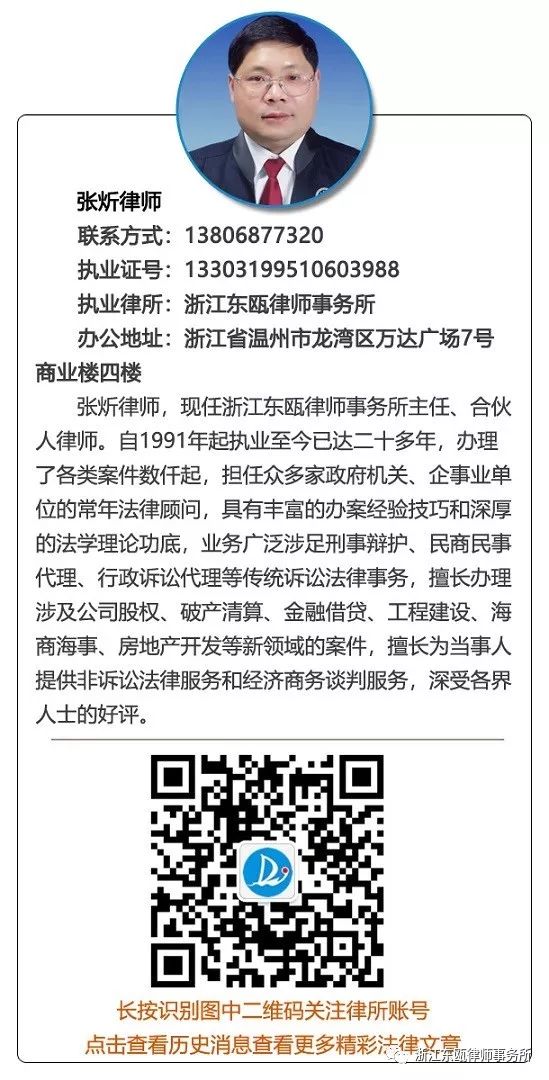 张炘律师
联系方式：13806877320
执业证号：13303199510603988
执业律所：浙江东瓯律师事务所
办公地址：浙江省温州市龙湾区万达广场7号商业楼四楼

张炘律师，现任浙江东瓯律师事务所主任、合伙人律师。自1991年起执业至今已达二十多年，办理了各类案件数仟起，担任众多家政府机关、企事业单位的常年法律顾问，具有丰富的办案经验技巧和深厚的法学理论功底，业务广泛涉足刑事辩护、民商民事代理、行政诉讼代理等传统诉讼法律事务，擅长办理涉及公司股权、破产清算、金融借贷、工程建设、海商海事、房地产开发等新领域的案件，擅长为当事人提供非诉讼法律服务和经济商务谈判服务，深受各界人士的好评。

长按识别图中二维码关注律所账号
点击查看历史消息查看更多精彩法律文章

浙江东瓯律师事务所